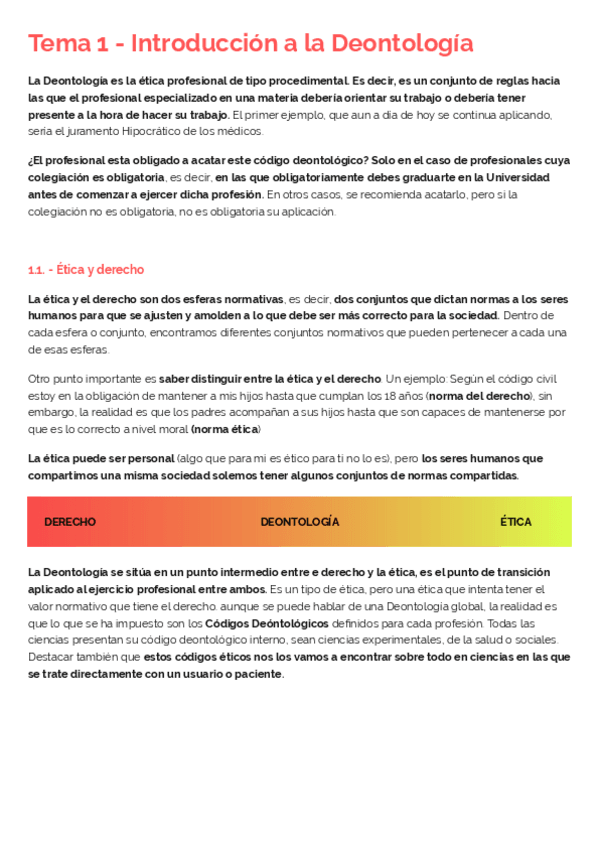 Tema 1 - Introducción a la Deontología

La Deontología es la ética profesional de tipo procedimental. Es decir, es un conjunto de reglas hacia las que el profesional especializado en una materia debería orientar su trabajo o debería tener presente a la hora de hacer su trabajo. El primer ejemplo, que aun a día de hoy se continua aplicando, sería el juramento Hipocrático de los médicos.

¿El profesional esta obligado a acatar este código deontológico? Solo en el caso de profesionales cuya colegiación es obligatoria, es decir, en las que obligatoriamente debes graduarte en la Universidad antes de comenzar a ejercer dicha profesión. En otros casos, se recomienda acatarlo, pero si la colegiación no es obligatoria, no es obligatoria su aplicación.

1.1. - Ética y derecho

La ética y el derecho son dos esferas normativas, es decir, dos conjuntos que dictan normas a los seres humanos para que se ajusten y amolden a lo que debe ser más correcto para la sociedad. Dentro de cada esfera o conjunto, encontramos diferentes conjuntos normativos que pueden pertenecer a cada una de esas esferas.

Otro punto importante es saber distinguir entre la ética y el derecho. Un ejemplo: Según el código civil estoy en la obligación de mantener a mis hijos hasta que cumplan los 18 años (norma del derecho), sin embargo, la realidad es que los padres acompañan a sus hijos hasta que son capaces de mantenerse por que es lo correcto a nivel moral (norma ética)

La ética puede ser personal (algo que para mi es ético para ti no lo es), pero los seres humanos que compartimos una misma sociedad solemos tener algunos conjuntos de normas compartidas.

DERECHO DEONTOLOGÍA ÉTICA

La Deontología se sitúa en un punto intermedio entre e derecho y la ética, es el punto de transición aplicado al ejercicio profesional entre ambos. Es un tipo de ética, pero una ética que intenta tener el valor normativo que tiene el derecho. aunque se puede hablar de una Deontología global, la realidad es que lo que se ha impuesto son los Códigos Deóntológicos definidos para cada profesión. Todas las ciencias presentan su código deontológico interno, sean ciencias experimentales, de la salud o sociales. Destacar también que estos códigos éticos nos los vamos a encontrar sobre todo en ciencias en las que se trate directamente con un usuario o paciente.